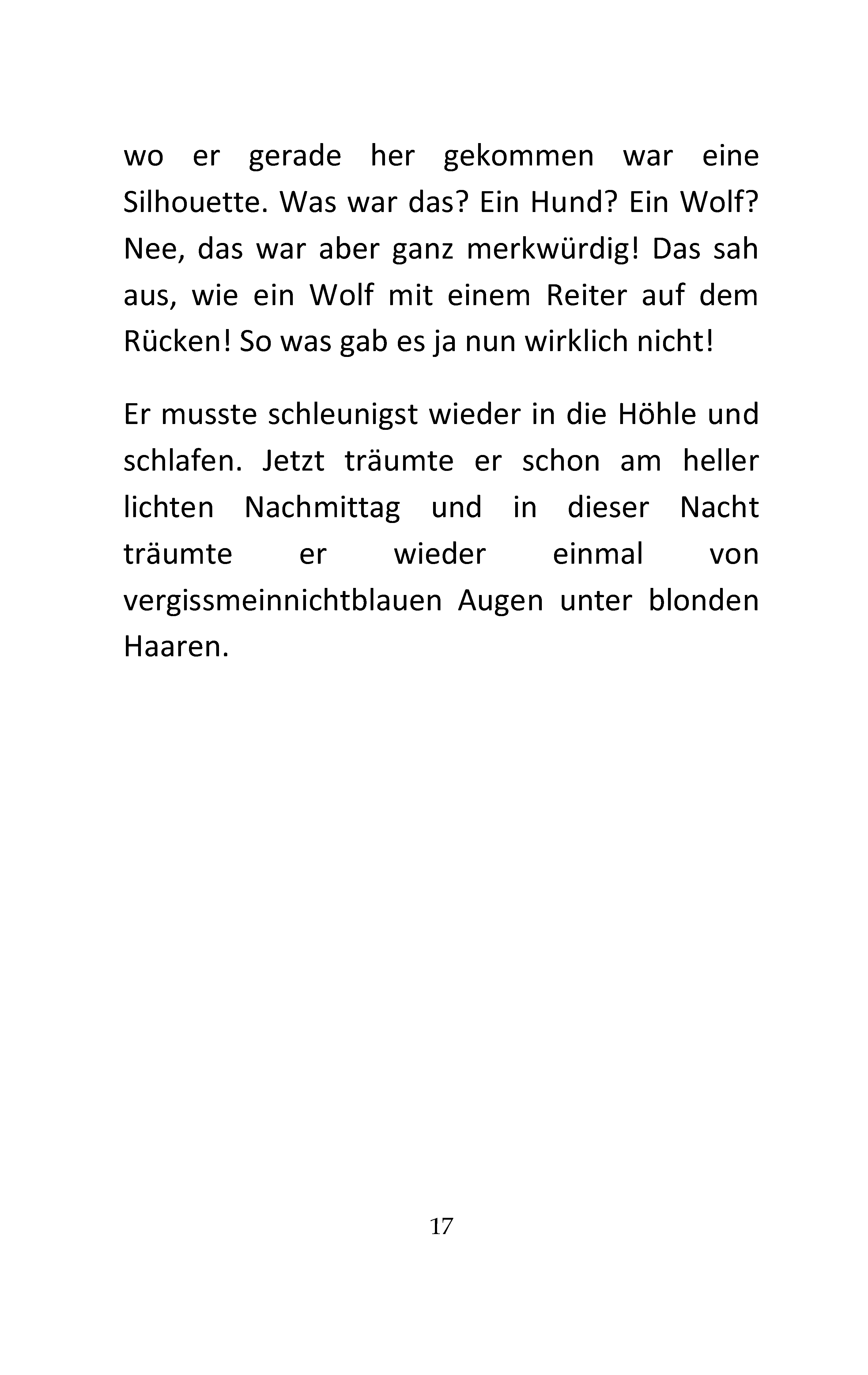 wo er gerade her gekommen war eine Silhouette. Was war das? Ein Hund? Ein Wolf? Nee, das war aber ganz merkwürdig! Das sah aus, wie ein Wolf mit einem Reiter auf dem Rücken! So was gab es ja nun wirklich nicht!

Er musste schleunigst wieder in die Höhle und schlafen. Jetzt träumte er schon am heller lichten Nachmittag und in dieser Nacht träumte er wieder einmal von vergissmeinnichtblauen Augen unter blonden Haaren.

17